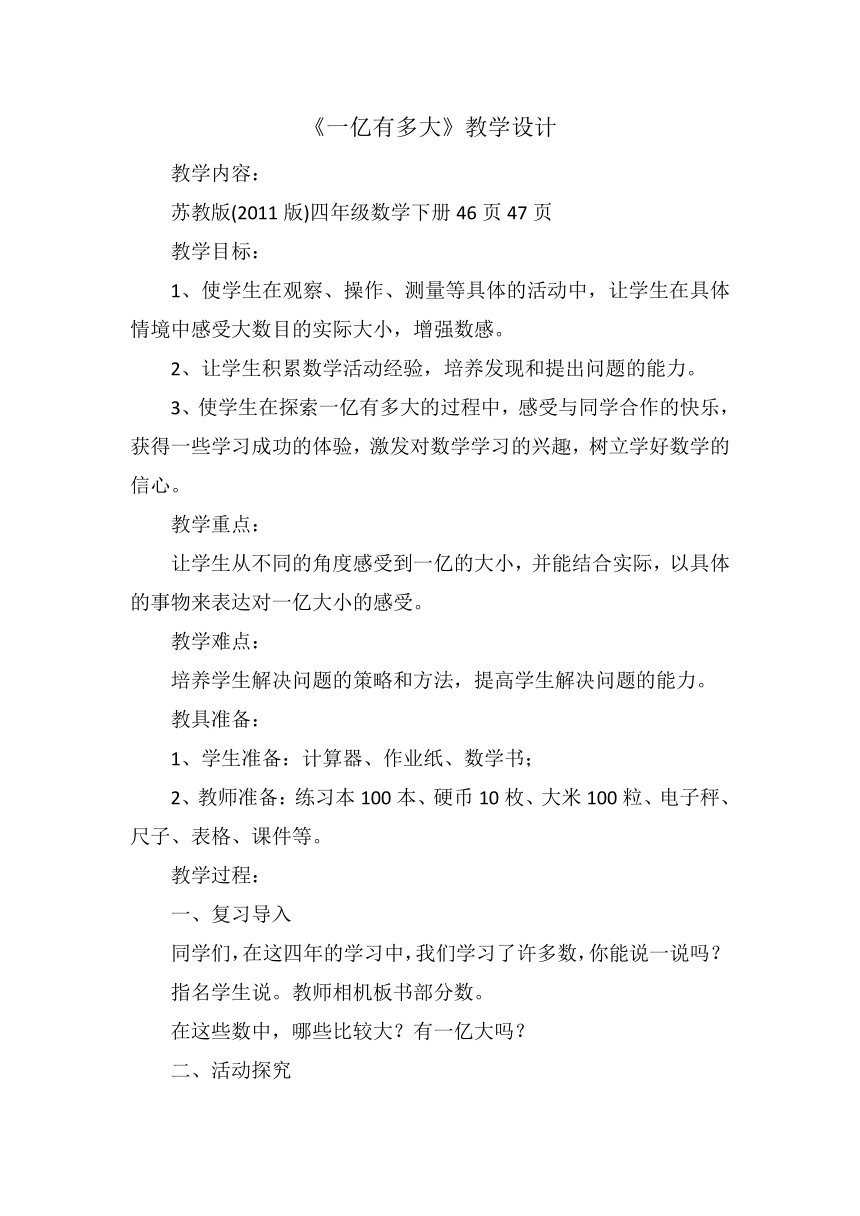 《一亿有多大》教学设计

教学内容：

苏教版(2011 版)四年级数学下册 46 页 47 页

教学目标：

1、使学生在观察、操作、测量等具体的活动中，让学生在具体情境中感受大数目的实际大小，增强数感。

2、让学生积累数学活动经验，培养发现和提出问题的能力。

3、使学生在探索一亿有多大的过程中，感受与同学合作的快乐，获得一些学习成功的体验，激发对数学学习的兴趣，树立学好数学的信心。

教学重点：

让学生从不同的角度感受到一亿的大小，并能结合实际，以具体的事物来表达对一亿大小的感受。

教学难点：

培养学生解决问题的策略和方法，提高学生解决问题的能力。

教具准备：

1、学生准备：计算器、作业纸、数学书；

2、教师准备：练习本 100 本、硬币 10 枚、大米 100 粒、电子秤、尺子、表格、课件等。

教学过程：

一、复习导入

同学们，在这四年的学习中，我们学习了许多数，你能说一说吗？

指名学生说。教师相机板书部分数。

在这些数中，哪些比较大？有一亿大吗？

二、活动探究